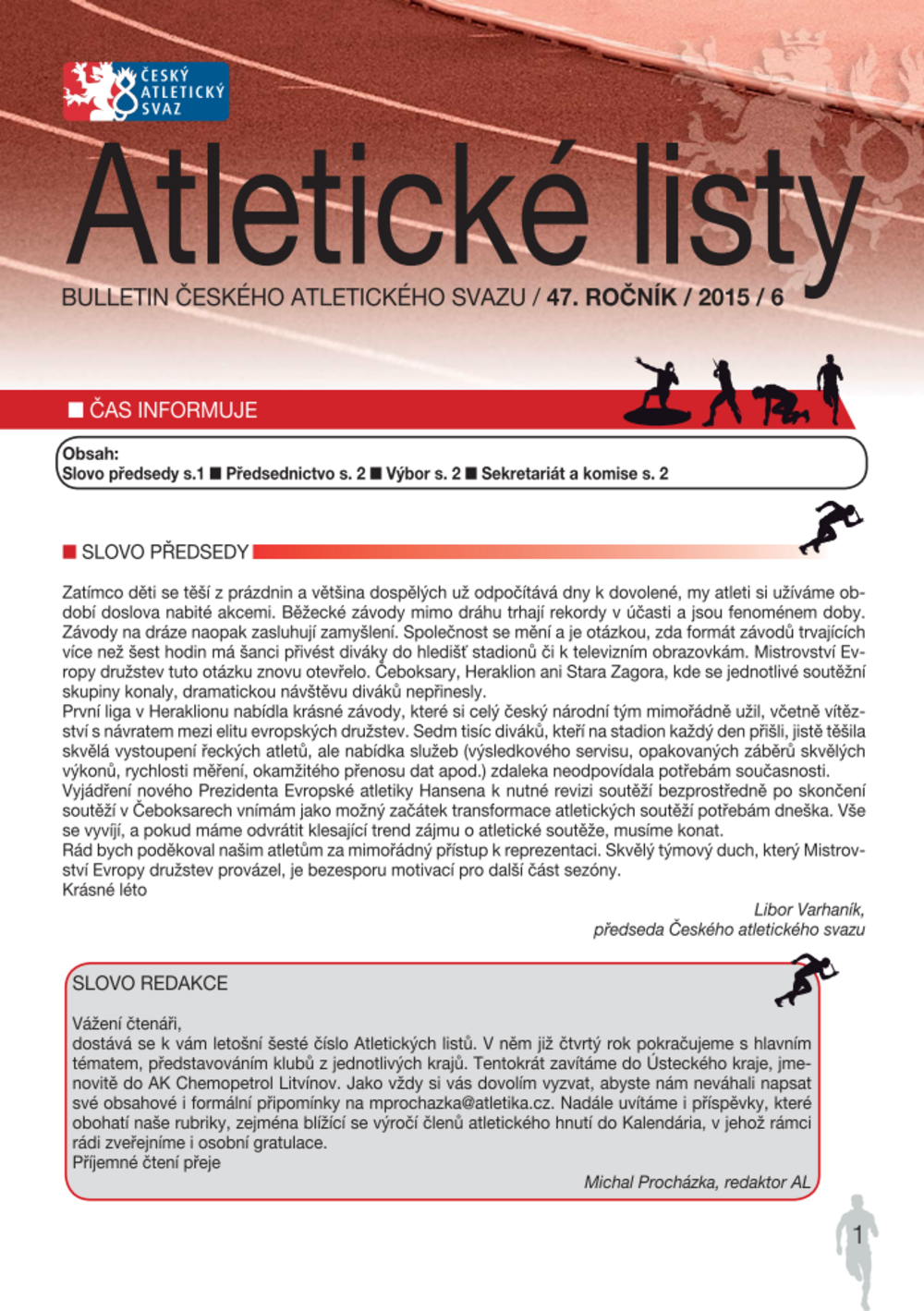 ČESKÝ ATLETICKÝ SVAZ

Atletické listy

BULLETIN ČESKÉHO ATLETICKÉHO SVAZU / 47. ROČNÍK / 2015 / 6

■ ČAS INFORMUJE

Obsah:
Slovo předsedy s.1 ■ Předsednictvo s. 2 ■ Výbor s. 2 ■ Sekretariát a komise s. 2

■ SLOVO PŘEDSEDY

Zatímco děti se těší z prázdnin a většina dospělých už odpočítává dny k dovolené, my atleti si užíváme období doslova nabité akcemi. Běžecké závody mimo dráhu trhají rekordy v účasti a jsou fenoménem doby. Závody na dráze naopak zasluhují zamyšlení. Společnost se mění a je otázkou, zda formát závodů trvajících více než šest hodin má šanci přivést diváky do hledišť stadionů či k televizním obrazovkám. Mistrovství Evropy družstev tuto otázku znovu otevřelo. Čeboksary, Heraklion ani Stara Zagora, kde se jednotlivé soutěžní skupiny konaly, dramatickou návštěvu diváků nepřinesly.
První liga v Heraklionu nabídla krásné závody, které si celý český národní tým mimořádně užil, včetně vítězství s návratem mezi elitu evropských družstev. Sedm tisíc diváků, kteří na stadion každý den přišli, jistě těšila skvělá vystoupení řeckých atletů, ale nabídka služeb (výsledkového servisu, opakovaných záběrů skvělých výkonů, rychlosti měření, okamžitého přenosu dat apod.) zdaleka neodpovídala potřebám současnosti.
Vyjádření nového Prezidenta Evropské atletiky Hansena k nutné revizi soutěží bezprostředně po skončení soutěží v Čeboksarech vnímám jako možný začátek transformace atletických soutěží potřebám dneška. Vše se vyvíjí, a pokud máme odvrátit klesající trend zájmu o atletické soutěže, musíme konat.
Rád bych poděkoval našim atletům za mimořádný přístup k reprezentaci. Skvělý týmový duch, který Mistrovství Evropy družstev provázel, je bezesporu motivací pro další část sezóny.
Krásné léto

Libor Varhaník,
předseda Českého atletického svazu

SLOVO REDAKCE

Vážení čtenáři,
dostává se k vám letošní šesté číslo Atletických listů. V něm již čtvrtý rok pokračujeme s hlavním tématem, představováním klubů z jednotlivých krajů. Tentokrát zavítáme do Ústeckého kraje, jmenovitě do AK Chemopetrol Litvínov. Jako vždy si vás dovolím vyzvat, abyste nám neváhali napsat své obsahové i formální připomínky na mprochazka@atletika.cz. Nadále uvítáme i příspěvky, které obohatí naše rubriky, zejména blížící se výročí členů atletického hnutí do Kalendária, v jehož rámci rádi zveřejníme i osobní gratulace.
Příjemné čtení přeje

Michal Procházka, redaktor AL

1